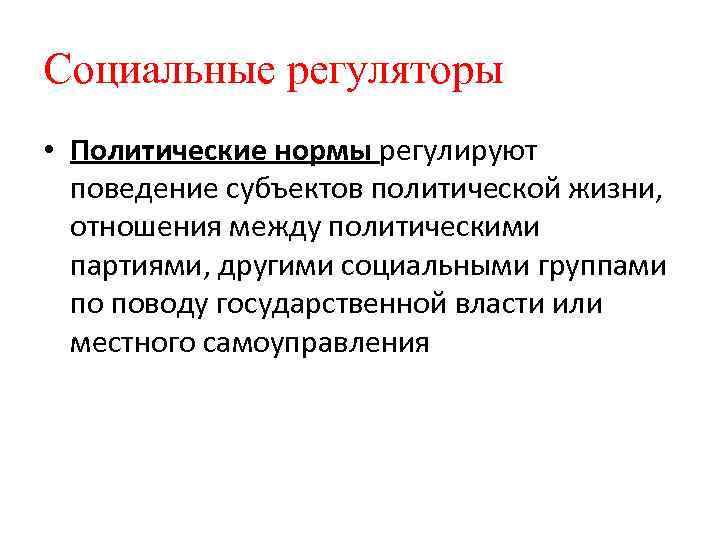 Социальные регуляторы

• Политические нормы регулируют поведение субъектов политической жизни, отношения между политическими партиями, другими социальными группами по поводу государственной власти или местного самоуправления